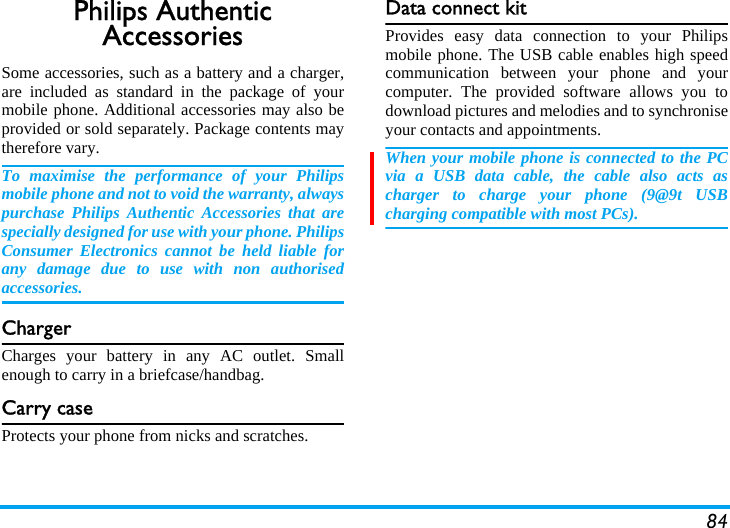 Philips Authentic Accessories

Some accessories, such as a battery and a charger, are included as standard in the package of your mobile phone. Additional accessories may also be provided or sold separately. Package contents may therefore vary.

To maximise the performance of your Philips mobile phone and not to void the warranty, always purchase Philips Authentic Accessories that are specially designed for use with your phone. Philips Consumer Electronics cannot be held liable for any damage due to use with non authorised accessories.

Charger

Charges your battery in any AC outlet. Small enough to carry in a briefcase/handbag.

Carry case

Protects your phone from nicks and scratches.

Data connect kit

Provides easy data connection to your Philips mobile phone. The USB cable enables high speed communication between your phone and your computer. The provided software allows you to download pictures and melodies and to synchronise your contacts and appointments.

When your mobile phone is connected to the PC via a USB data cable, the cable also acts as charger to charge your phone (9@9t USB charging compatible with most PCs).

84